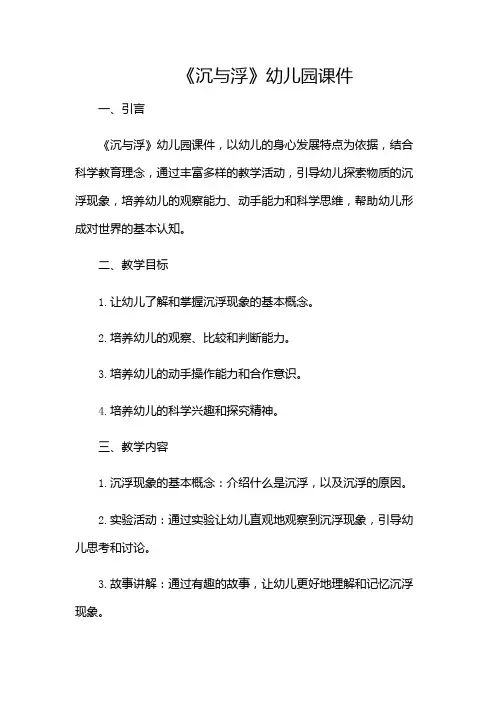 《沉与浮》幼儿园课件

一、引言

《沉与浮》幼儿园课件，以幼儿的身心发展特点为依据，结合科学教育理念，通过丰富多样的教学活动，引导幼儿探索物质的沉浮现象，培养幼儿的观察能力、动手能力和科学思维，帮助幼儿形成对世界的基本认知。

二、教学目标

1. 让幼儿了解和掌握沉浮现象的基本概念。

2. 培养幼儿的观察、比较和判断能力。

3. 培养幼儿的动手操作能力和合作意识。

4. 培养幼儿的科学兴趣和探究精神。

三、教学内容

1. 沉浮现象的基本概念：介绍什么是沉浮，以及沉浮的原因。

2. 实验活动：通过实验让幼儿直观地观察到沉浮现象，引导幼儿思考和讨论。

3. 故事讲解：通过有趣的故事，让幼儿更好地理解和记忆沉浮现象。